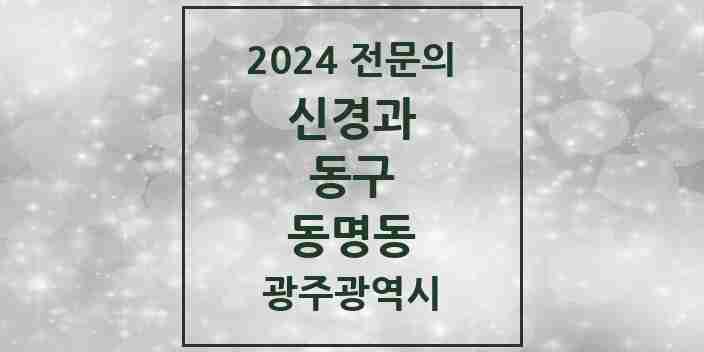 2024 전문의

신경과

동구

동명동

광주광역시